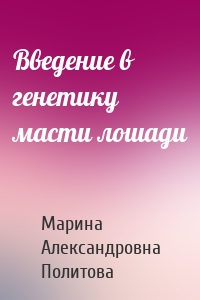 Введение в генетику масти лошади

Марина Александровна Политова